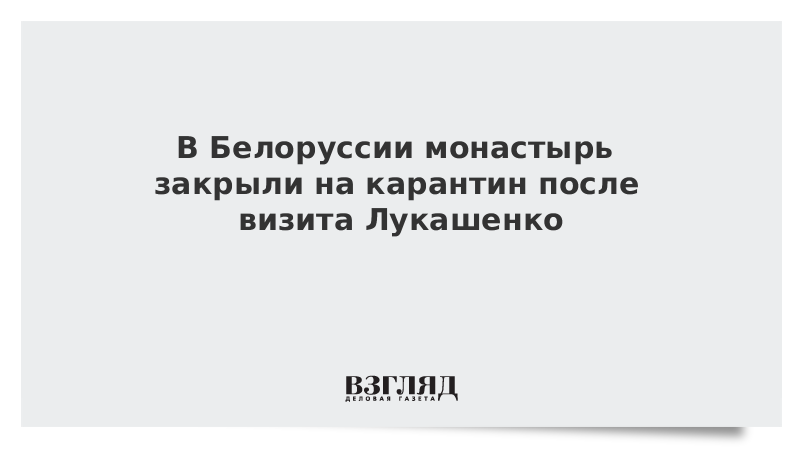 В Белоруссии монастырь закрыли на карантин после визита Лукашенко

ВЗГЛЯД
ДЕЛОВАЯ ГАЗЕТА